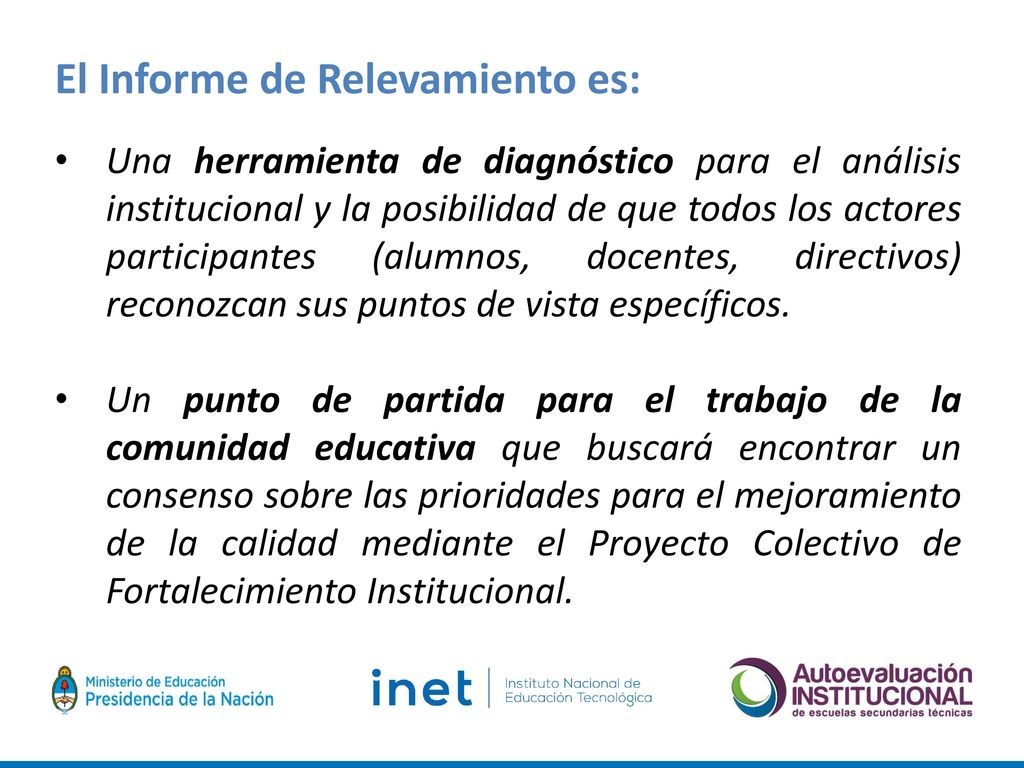 El Informe de Relevamiento es:

• Una herramienta de diagnóstico para el análisis institucional y la posibilidad de que todos los actores participantes (alumnos, docentes, directivos) reconozcan sus puntos de vista específicos.

• Un punto de partida para el trabajo de la comunidad educativa que buscará encontrar un consenso sobre las prioridades para el mejoramiento de la calidad mediante el Proyecto Colectivo de Fortalecimiento Institucional.

Ministerio de Educación
Presidencia de la Nación

inet | Instituto Nacional de Educación Tecnológica

Autoevaluación
INSTITUCIONAL
de escuelas secundarias técnicas